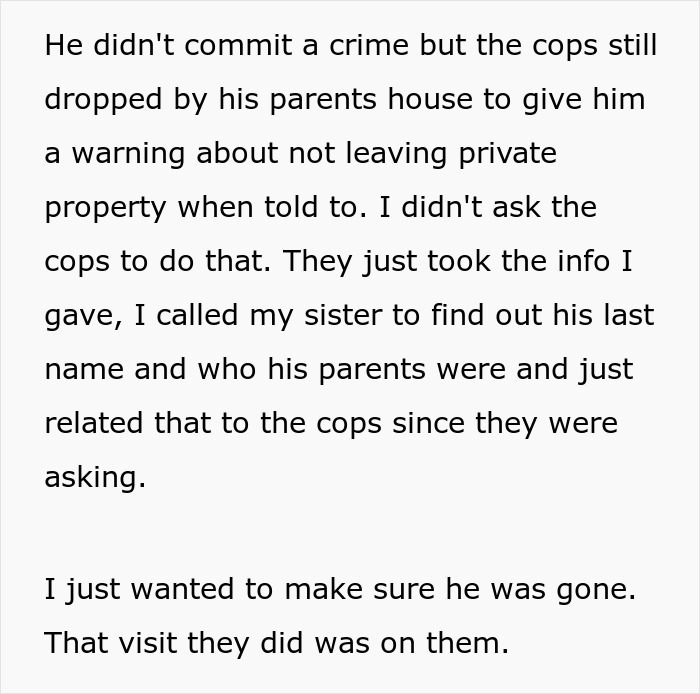 He didn't commit a crime but the cops still dropped by his parents house to give him a warning about not leaving private property when told to. I didn't ask the cops to do that. They just took the info I gave, I called my sister to find out his last name and who his parents were and just related that to the cops since they were asking.

I just wanted to make sure he was gone. That visit they did was on them.